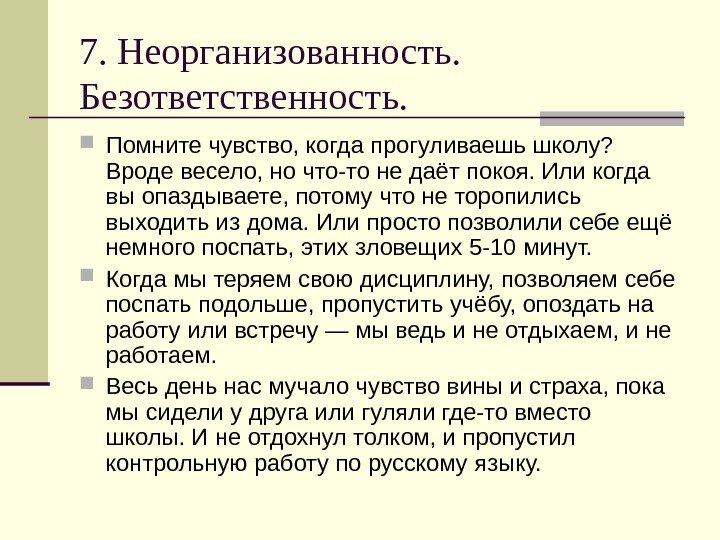 7. Неорганизованность. Безответственность.

Помните чувство, когда прогуливаешь школу? Вроде весело, но что-то не даёт покоя. Или когда вы опаздываете, потому что не торопились выходить из дома. Или просто позволили себе ещё немного поспать, этих зловещих 5-10 минут.

Когда мы теряем свою дисциплину, позволяем себе поспать подольше, пропустить учёбу, опоздать на работу или встречу — мы ведь и не отдыхаем, и не работаем.

Весь день нас мучало чувство вины и страха, пока мы сидели у друга или гуляли где-то вместо школы. И не отдохнул толком, и пропустил контрольную работу по русскому языку.